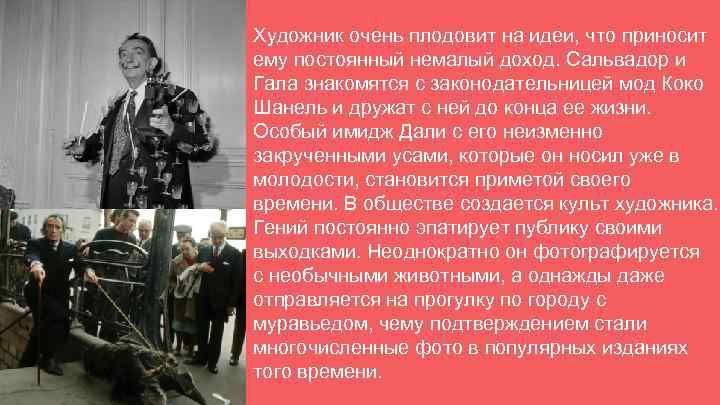 Художник очень плодовит на идеи, что приносит ему постоянный немалый доход. Сальвадор и Гала знакомятся с законодательницей мод Коко Шанель и дружат с ней до конца ее жизни. Особый имидж Дали с его неизменно закрученными усами, которые он носил уже в молодости, становится приметой своего времени. В обществе создается культ художника. Гений постоянно эпатирует публику своими выходками. Неоднократно он фотографируется с необычными животными, а однажды даже отправляется на прогулку по городу с муравьедом, чему подтверждением стали многочисленные фото в популярных изданиях того времени.